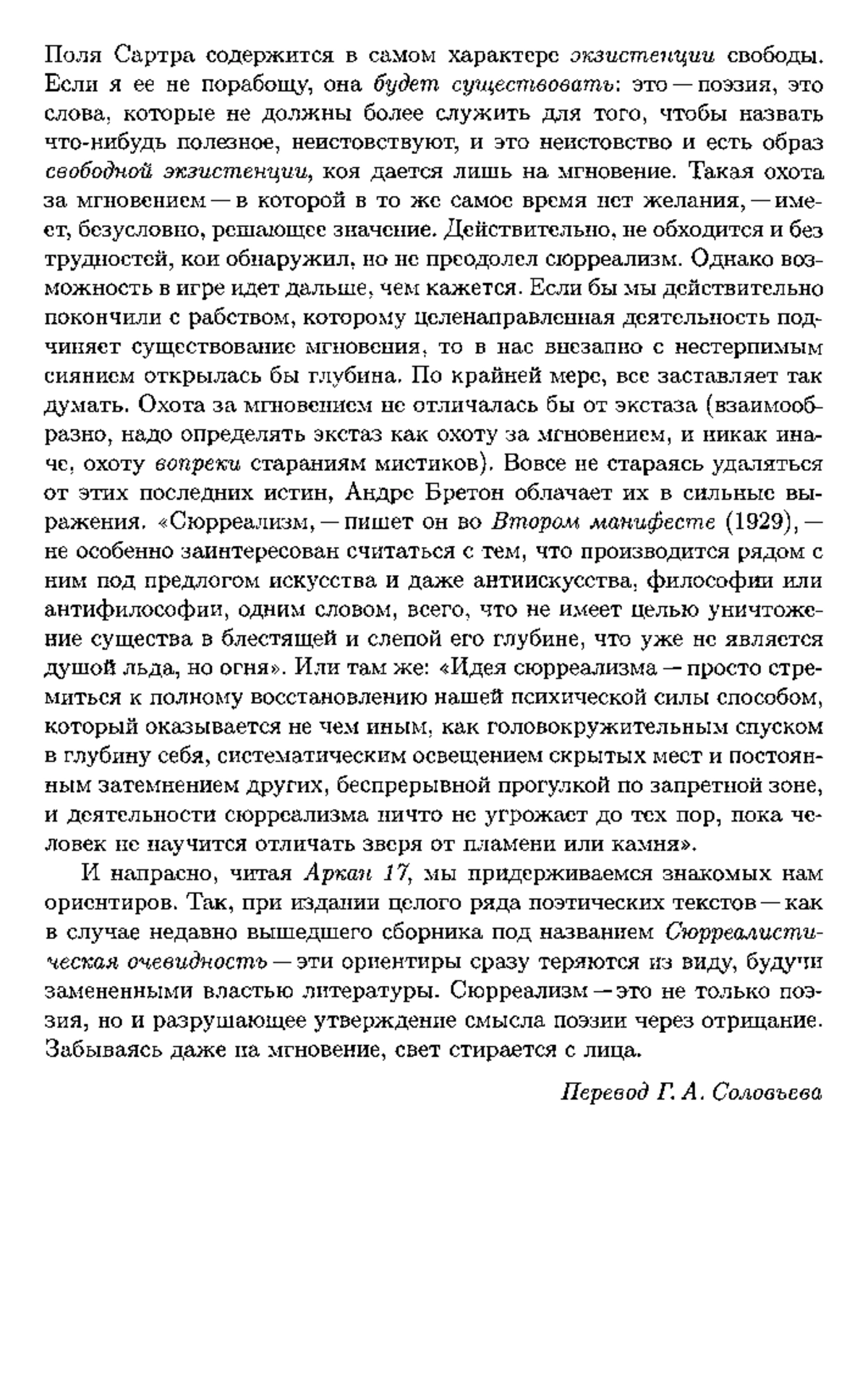 Поля Сартра содержится в самом характере экзистенции свободы. Если я ее не порабощу, она будет существовать: это — поэзия, это слова, которые не должны более служить для того, чтобы назвать что-нибудь полезное, неистовствуют, и это неистовство и есть образ свободной экзистенции, коя дается лишь на мгновение. Такая охота за мгновением — в которой в то же самое время нет желания, — имеет, безусловно, решающее значение. Действительно, не обходится и без трудностей, кои обнаружил, но не преодолел сюрреализм. Однако возможность в игре идет дальше, чем кажется. Если бы мы действительно покончили с рабством, которому целенаправленная деятельность подчиняет существование мгновения, то в нас внезапно с нестерпимым сиянием открылась бы глубина. По крайней мере, все заставляет так думать. Охота за мгновением не отличалась бы от экстаза (взаимообразно, надо определять экстаз как охоту за мгновением, и никак иначе, охоту вопреки стараниям мистиков). Вовсе не стараясь удаляться от этих последних истин, Андре Бретон облачает их в сильные выражения. «Сюрреализм, — пишет он во Втором манифесте (1929), — не особенно заинтересован считаться с тем, что производится рядом с ним под предлогом искусства и даже антиискусства, философии или антифилософии, одним словом, всего, что не имеет целью уничтожение существа в блестящей и слепой его глубине, что уже не является душой льда, но огня». Или там же: «Идея сюрреализма — просто стремиться к полному восстановлению нашей психической силы способом, который оказывается не чем иным, как головокружительным спуском в глубину себя, систематическим освещением скрытых мест и постоянным затемнением других, беспрерывной прогулкой по запретной зоне, и деятельности сюрреализма ничто не угрожает до тех пор, пока человек не научится отличать зверя от пламени или камня».

И напрасно, читая Аркан 17, мы придерживаемся знакомых нам ориентиров. Так, при издании целого ряда поэтических текстов — как в случае недавно вышедшего сборника под названием Сюрреалистическая очевидность — эти ориентиры сразу теряются из виду, будучи замененными властью литературы. Сюрреализм — это не только поэзия, но и разрушающее утверждение смысла поэзии через отрицание. Забываясь даже на мгновение, свет стирается с лица.

Перевод Г. А. Соловьева